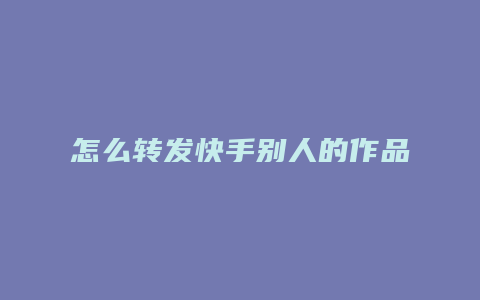 怎么转发快手别人的作品